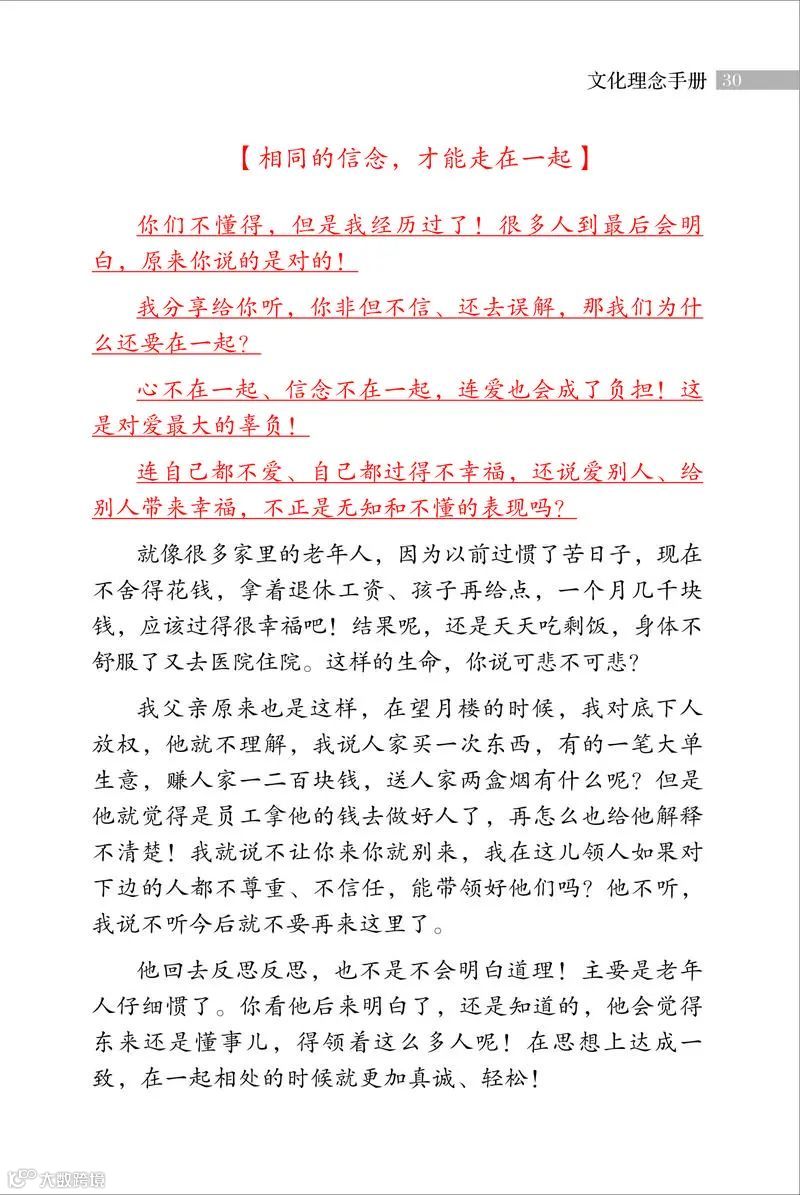 文化理念手册 30

【相同的信念，才能走在一起】

你们不懂得，但是我经历过了！很多人到最后会明白，原来你说的是对的！

我分享给你听，你非但不信、还去误解，那我们为什么还要在一起？

心不在一起、信念不在一起，连爱也会成了负担！这是对爱最大的辜负！

连自己都不爱、自己都过得不幸福，还说爱别人、给别人带来幸福，不正是无知和不懂的表现吗？

就像很多家里的老年人，因为以前过惯了苦日子，现在不舍得花钱，拿着退休工资、孩子再给点，一个月几千块钱，应该过得很幸福吧！结果呢，还是天天吃剩饭，身体不舒服了又去医院住院。这样的生命，你说可悲不可悲？

我父亲原来也是这样，在望月楼的时候，我对底下人放权，他就不理解，我说人家买一次东西，有的一笔大单生意，赚人家一二百块钱，送人家两盒烟有什么呢？但是他就觉得是员工拿他的钱去做好人了，再怎么也给他解释不清楚！我就说不让你来你就别来，我在这儿领人如果对下边的人都不尊重、不信任，能带领好他们吗？他不听，我说不听今后就不要再来这里了。

他回去反思反思，也不是不会明白道理！主要是老年人仔细惯了。你看他后来明白了，还是知道的，他会觉得东来还是懂事儿，得领着这么多人呢！在思想上达成一致，在一起相处的时候就更加真诚、轻松！

大数跨境